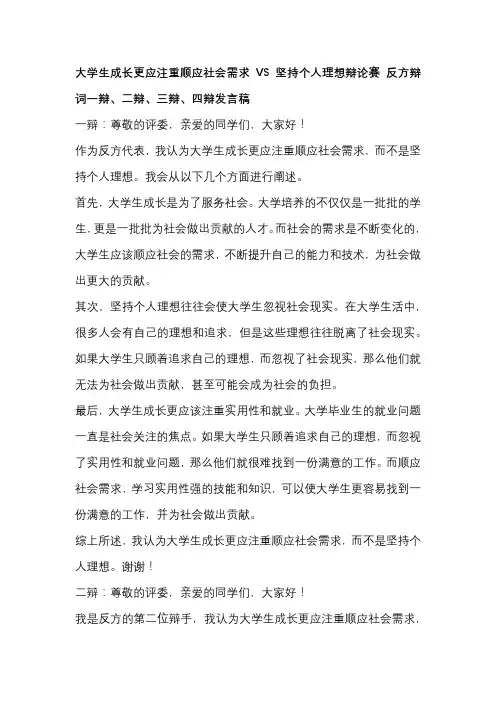 大学生成长更应注重顺应社会需求 VS 坚持个人理想辩论赛 反方辩词一辩、二辩、三辩、四辩发言稿

一辩：尊敬的评委，亲爱的同学们，大家好！

作为反方代表，我认为大学生成长更应注重顺应社会需求，而不是坚持个人理想。我会从以下几个方面进行阐述。

首先，大学生成长是为了服务社会。大学培养的不仅仅是一批批的学生，更是一批批为社会做出贡献的人才。而社会的需求是不断变化的，大学生应该顺应社会的需求，不断提升自己的能力和技术，为社会做出更大的贡献。

其次，坚持个人理想往往会使大学生忽视社会现实。在大学生活中，很多人会有自己的理想和追求，但是这些理想往往脱离了社会现实。如果大学生只顾着追求自己的理想，而忽视了社会现实，那么他们就无法为社会做出贡献，甚至可能会成为社会的负担。

最后，大学生成长更应该注重实用性和就业。大学毕业生的就业问题一直是社会关注的焦点。如果大学生只顾着追求自己的理想，而忽视了实用性和就业问题，那么他们就很难找到一份满意的工作。而顺应社会需求，学习实用性强的技能和知识，可以使大学生更容易找到一份满意的工作，并为社会做出贡献。

综上所述，我认为大学生成长更应注重顺应社会需求，而不是坚持个人理想。谢谢！

二辩：尊敬的评委，亲爱的同学们，大家好！

我是反方的第二位辩手，我认为大学生成长更应注重顺应社会需求，